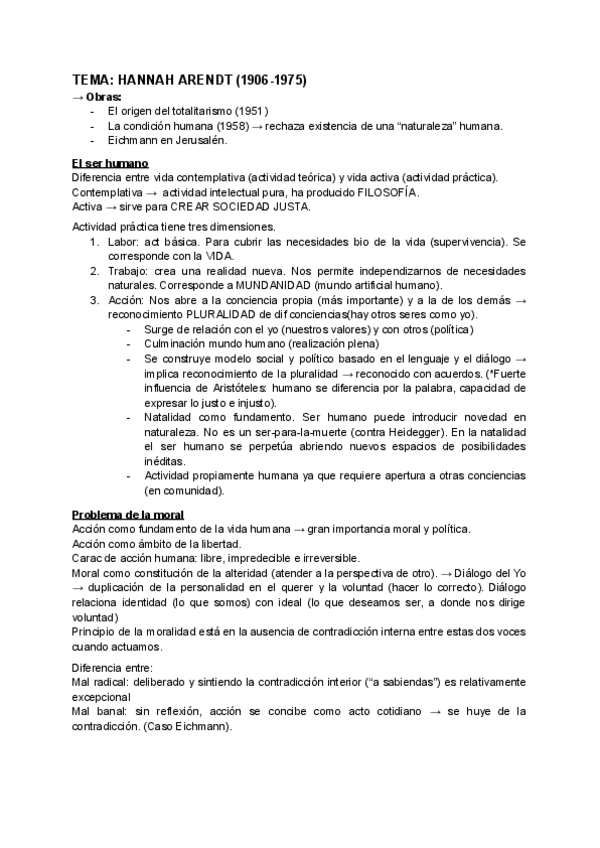 TEMA: HANNAH ARENDT (1906-1975)

→ Obras:
- El origen del totalitarismo (1951)
- La condición humana (1958) → rechaza existencia de una "naturaleza" humana.
- Eichmann en Jerusalén.

El ser humano

Diferencia entre vida contemplativa (actividad teórica) y vida activa (actividad práctica).
Contemplativa → actividad intelectual pura, ha producido FILOSOFÍA.
Activa → sirve para CREAR SOCIEDAD JUSTA.

Actividad práctica tiene tres dimensiones.
1. Labor: act básica. Para cubrir las necesidades bio de la vida (supervivencia). Se corresponde con la VIDA.
2. Trabajo: crea una realidad nueva. Nos permite independizarnos de necesidades naturales. Corresponde a MUNDANIDAD (mundo artificial humano).
3. Acción: Nos abre a la conciencia propia (más importante) y a la de los demás → reconocimiento PLURALIDAD de dif conciencias(hay otros seres como yo).
- Surge de relación con el yo (nuestros valores) y con otros (política)
- Culminación mundo humano (realización plena)
- Se construye modelo social y político basado en el lenguaje y el diálogo → implica reconocimiento de la pluralidad → reconocido con acuerdos. (*Fuerte influencia de Aristóteles: humano se diferencia por la palabra, capacidad de expresar lo justo e injusto).
- Natalidad como fundamento. Ser humano puede introducir novedad en naturaleza. No es un ser-para-la-muerte (contra Heidegger). En la natalidad el ser humano se perpetúa abriendo nuevos espacios de posibilidades inéditas.
- Actividad propiamente humana ya que requiere apertura a otras conciencias (en comunidad).

Problema de la moral

Acción como fundamento de la vida humana → gran importancia moral y política.
Acción como ámbito de la libertad.
Carac de acción humana: libre, impredecible e irreversible.
Moral como constitución de la alteridad (atender a la perspectiva de otro). → Diálogo del Yo → duplicación de la personalidad en el querer y la voluntad (hacer lo correcto). Diálogo relaciona identidad (lo que somos) con ideal (lo que deseamos ser, a donde nos dirige voluntad)
Principio de la moralidad está en la ausencia de contradicción interna entre estas dos voces cuando actuamos.

Diferencia entre:
Mal radical: deliberado y sintiendo la contradicción interior ("a sabiendas") es relativamente excepcional
Mal banal: sin reflexión, acción se concibe como acto cotidiano → se huye de la contradicción. (Caso Eichmann).